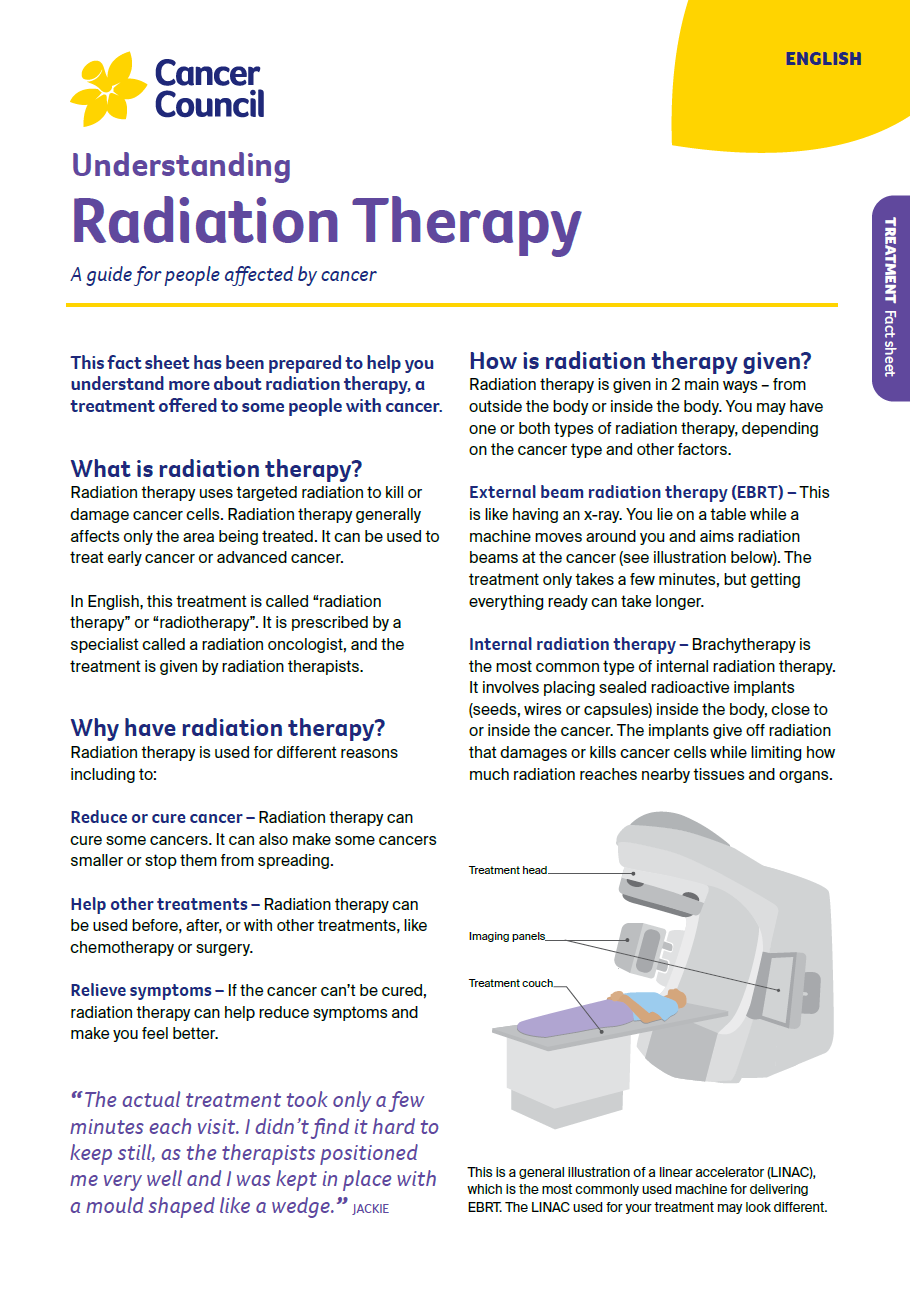 Cancer Council

ENGLISH

Understanding

Radiation Therapy

A guide for people affected by cancer

TREATMENT Fact sheet

This fact sheet has been prepared to help you understand more about radiation therapy, a treatment offered to some people with cancer.

What is radiation therapy?

Radiation therapy uses targeted radiation to kill or damage cancer cells. Radiation therapy generally affects only the area being treated. It can be used to treat early cancer or advanced cancer.

In English, this treatment is called "radiation therapy" or "radiotherapy". It is prescribed by a specialist called a radiation oncologist, and the treatment is given by radiation therapists.

Why have radiation therapy?

Radiation therapy is used for different reasons including to:

Reduce or cure cancer – Radiation therapy can cure some cancers. It can also make some cancers smaller or stop them from spreading.

Help other treatments – Radiation therapy can be used before, after, or with other treatments, like chemotherapy or surgery.

Relieve symptoms – If the cancer can't be cured, radiation therapy can help reduce symptoms and make you feel better.

"The actual treatment took only a few minutes each visit. I didn't find it hard to keep still, as the therapists positioned me very well and I was kept in place with a mould shaped like a wedge." JACKIE

How is radiation therapy given?

Radiation therapy is given in 2 main ways – from outside the body or inside the body. You may have one or both types of radiation therapy, depending on the cancer type and other factors.

External beam radiation therapy (EBRT) – This is like having an x-ray. You lie on a table while a machine moves around you and aims radiation beams at the cancer (see illustration below). The treatment only takes a few minutes, but getting everything ready can take longer.

Internal radiation therapy – Brachytherapy is the most common type of internal radiation therapy. It involves placing sealed radioactive implants (seeds, wires or capsules) inside the body, close to or inside the cancer. The implants give off radiation that damages or kills cancer cells while limiting how much radiation reaches nearby tissues and organs.

Treatment head

Imaging panels

Treatment couch

This is a general illustration of a linear accelerator (LINAC), which is the most commonly used machine for delivering EBRT. The LINAC used for your treatment may look different.